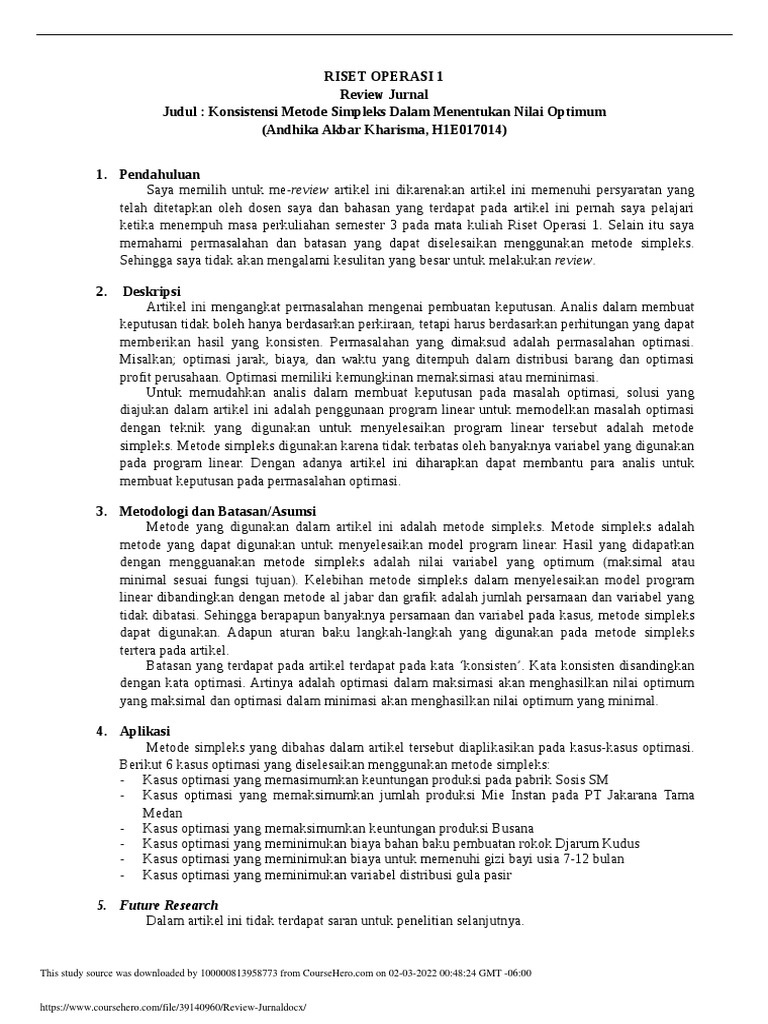 RISET OPERASI 1
Review Jurnal
Judul : Konsistensi Metode Simpleks Dalam Menentukan Nilai Optimum
(Andhika Akbar Kharisma, H1E017014)

1. Pendahuluan
Saya memilih untuk me-review artikel ini dikarenakan artikel ini memenuhi persyaratan yang telah ditetapkan oleh dosen saya dan bahasan yang terdapat pada artikel ini pernah saya pelajari ketika menempuh masa perkuliahan semester 3 pada mata kuliah Riset Operasi 1. Selain itu saya memahami permasalahan dan batasan yang dapat diselesaikan menggunakan metode simpleks. Sehingga saya tidak akan mengalami kesulitan yang besar untuk melakukan review.

2. Deskripsi
Artikel ini mengangkat permasalahan mengenai pembuatan keputusan. Analis dalam membuat keputusan tidak boleh hanya berdasarkan perkiraan, tetapi harus berdasarkan perhitungan yang dapat memberikan hasil yang konsisten. Permasalahan yang dimaksud adalah permasalahan optimasi. Misalkan; optimasi jarak, biaya, dan waktu yang ditempuh dalam distribusi barang dan optimasi profit perusahaan. Optimasi memiliki kemungkinan memaksimasi atau meminimasi.
Untuk memudahkan analis dalam membuat keputusan pada masalah optimasi, solusi yang diajukan dalam artikel ini adalah penggunaan program linear untuk memodelkan masalah optimasi dengan teknik yang digunakan untuk menyelesaikan program linear tersebut adalah metode simpleks. Metode simpleks digunakan karena tidak terbatas oleh banyaknya variabel yang digunakan pada program linear. Dengan adanya artikel ini diharapkan dapat membantu para analis untuk membuat keputusan pada permasalahan optimasi.

3. Metodologi dan Batasan/Asumsi
Metode yang digunakan dalam artikel ini adalah metode simpleks. Metode simpleks adalah metode yang dapat digunakan untuk menyelesaikan model program linear. Hasil yang didapatkan dengan mengguanakan metode simpleks adalah nilai variabel yang optimum (maksimal atau minimal sesuai fungsi tujuan). Kelebihan metode simpleks dalam menyelesaikan model program linear dibandingkan dengan metode al jabar dan grafik adalah jumlah persamaan dan variabel yang tidak dibatasi. Sehingga berapapun banyaknya persamaan dan variabel pada kasus, metode simpleks dapat digunakan. Adapun aturan baku langkah-langkah yang digunakan pada metode simpleks tertera pada artikel.
Batasan yang terdapat pada artikel terdapat pada kata 'konsisten'. Kata konsisten disandingkan dengan kata optimasi. Artinya adalah optimasi dalam maksimasi akan menghasilkan nilai optimum yang maksimal dan optimasi dalam minimasi akan menghasilkan nilai optimum yang minimal.

4. Aplikasi
Metode simpleks yang dibahas dalam artikel tersebut diaplikasikan pada kasus-kasus optimasi. Berikut 6 kasus optimasi yang diselesaikan menggunakan metode simpleks:
- Kasus optimasi yang memasimumkan keuntungan produksi pada pabrik Sosis SM
- Kasus optimasi yang memaksimumkan jumlah produksi Mie Instan pada PT Jakarana Tama Medan
- Kasus optimasi yang memaksimumkan keuntungan produksi Busana
- Kasus optimasi yang meminimukan biaya bahan baku pembuatan rokok Djarum Kudus
- Kasus optimasi yang meminimukan biaya untuk memenuhi gizi bayi usia 7-12 bulan
- Kasus optimasi yang meminimukan variabel distribusi gula pasir

5. Future Research
Dalam artikel ini tidak terdapat saran untuk penelitian selanjutnya.

This study source was downloaded by 100000813958773 from CourseHero.com on 02-03-2022 00:48:24 GMT -06:00

https://www.coursehero.com/file/39140960/Review-Jurnaldocx/